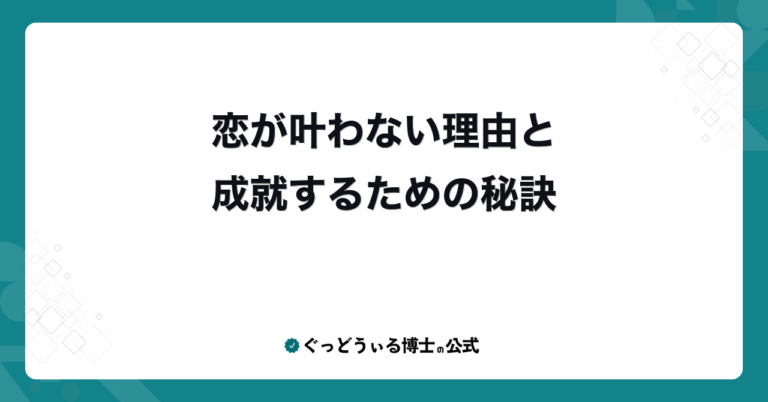 恋が叶わない理由と
成就するための秘訣

ぐっどうぃる博士の公式